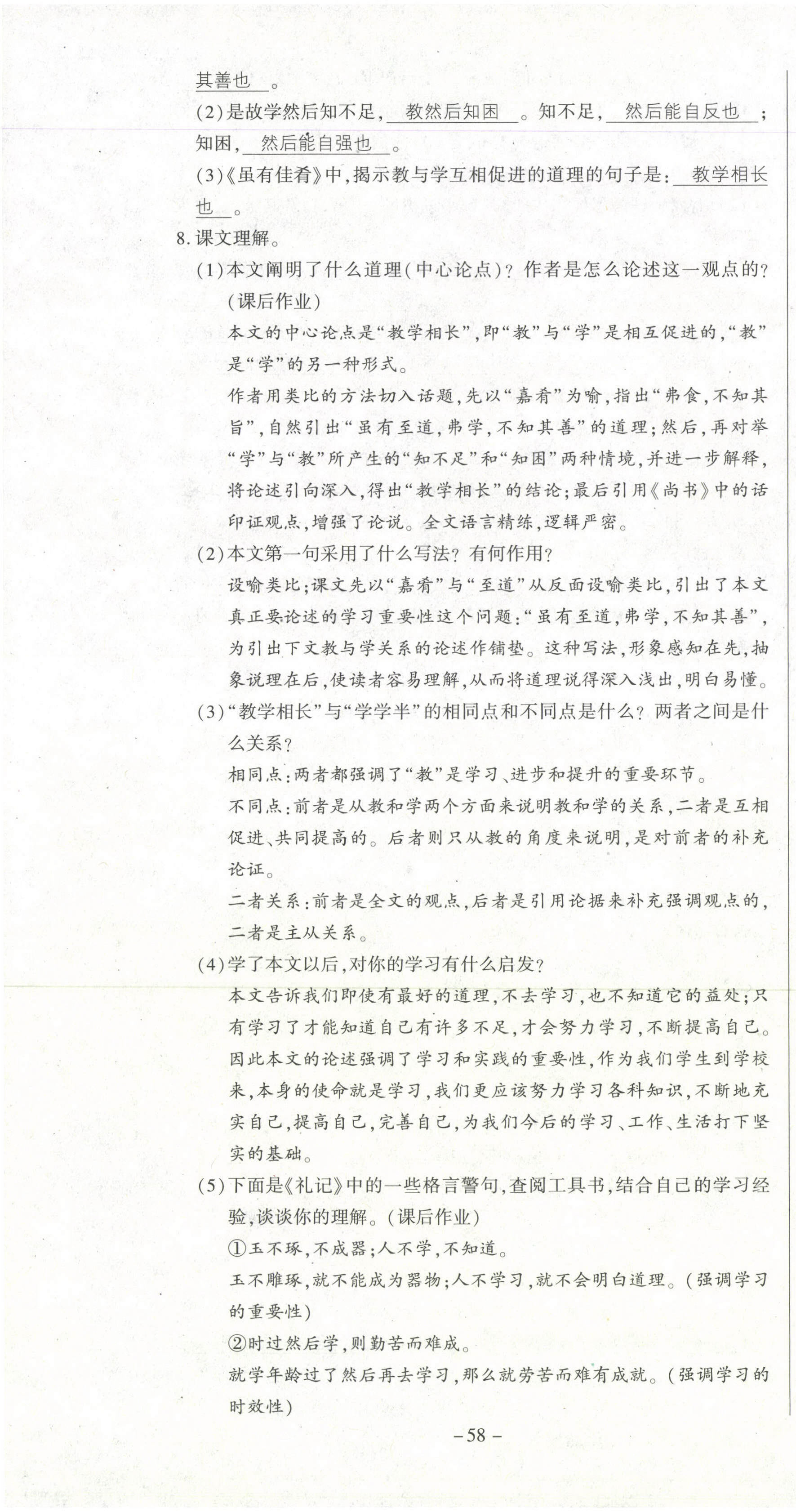 其善也。
(2)是故学然后知不足，教然后知困。知不足，然后能自反也；知困，然后能自强也。
(3)《虽有佳肴》中,揭示教与学互相促进的道理的句子是：教学相长也。
8.课文理解。
(1)本文阐明了什么道理(中心论点)？作者是怎么论述这一观点的？(课后作业)
本文的中心论点是“教学相长”,即“教”与“学”是相互促进的,“教”是“学”的另一种形式。
作者用类比的方法切入话题,先以“嘉肴”为喻,指出“弗食,不知其旨”,自然引出“虽有至道,弗学,不知其善”的道理;然后,再对举“学”与“教”所产生的“知不足”和“知困”两种情境,并进一步解释,将论述引向深入,得出“教学相长”的结论;最后引用《尚书》中的话印证观点,增强了论说。全文语言精练,逻辑严密。
(2)本文第一句采用了什么写法？有何作用？
设喻类比;课文先以“嘉肴”与“至道”从反面设喻类比,引出了本文真正要论述的学习重要性这个问题:“虽有至道,弗学,不知其善”,为引出下文教与学关系的论述作铺垫。这种写法,形象感知在先,抽象说理在后,使读者容易理解,从而将道理说得深入浅出,明白易懂。
(3)“教学相长”与“学学半”的相同点和不同点是什么？两者之间是什么关系？
相同点:两者都强调了“教”是学习、进步和提升的重要环节。
不同点:前者是从教和学两个方面来说明教和学的关系,二者是互相促进、共同提高的。后者则只从教的角度来说明,是对前者的补充论证。
二者关系:前者是全文的观点,后者是引用论据来补充强调观点的,二者是主从关系。
(4)学了本文以后,对你的学习有什么启发？
本文告诉我们即使有最好的道理,不去学习,也不知道它的益处;只有学习了才能知道自己有许多不足,才会努力学习,不断提高自己。因此本文的论述强调了学习和实践的重要性,作为我们学生到学校来,本身的使命就是学习,我们更应该努力学习各科知识,不断地充实自己,提高自己,完善自己,为我们今后的学习、工作、生活打下坚实的基础。
(5)下面是《礼记》中的一些格言警句,查阅工具书,结合自己的学习经验,谈谈你的理解。(课后作业)
①玉不琢,不成器;人不学,不知道。
玉不雕琢,就不能成为器物;人不学习,就不会明白道理。(强调学习的重要性)
②时过然后学,则勤苦而难成。
就学年龄过了然后再去学习,那么就劳苦而难有成就。(强调学习的时效性)
-58-